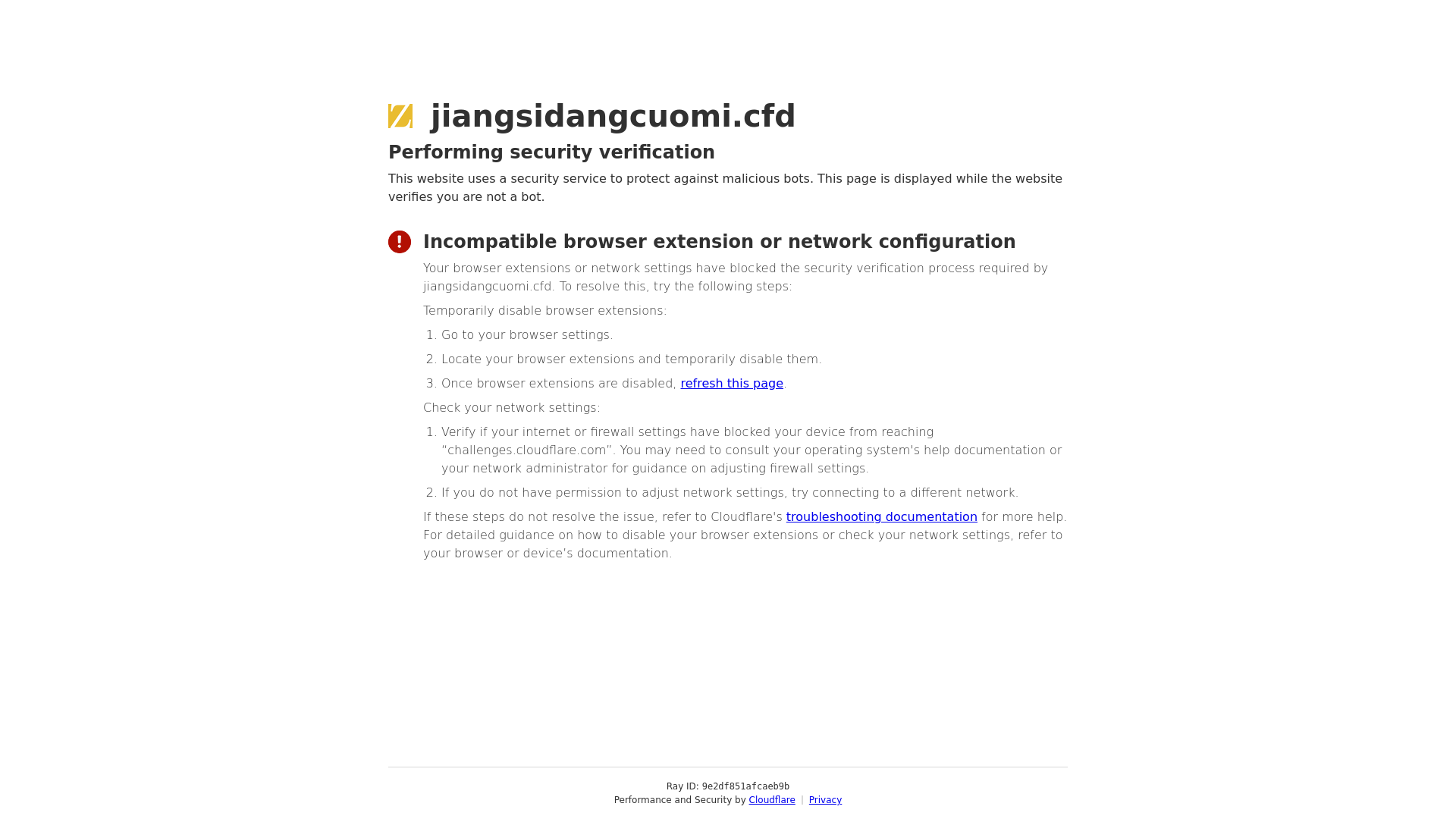 jiangsidangcuomi.cfd

Performing security verification

This website uses a security service to protect against malicious bots. This page is displayed while the website verifies you are not a bot.

Incompatible browser extension or network configuration

Your browser extensions or network settings have blocked the security verification process required by jiangsidangcuomi.cfd. To resolve this, try the following steps:

Temporarily disable browser extensions:

1. Go to your browser settings.
2. Locate your browser extensions and temporarily disable them.
3. Once browser extensions are disabled, refresh this page.

Check your network settings:

1. Verify if your internet or firewall settings have blocked your device from reaching "challenges.cloudflare.com". You may need to consult your operating system's help documentation or your network administrator for guidance on adjusting firewall settings.
2. If you do not have permission to adjust network settings, try connecting to a different network.

If these steps do not resolve the issue, refer to Cloudflare's troubleshooting documentation for more help. For detailed guidance on how to disable your browser extensions or check your network settings, refer to your browser or device's documentation.

Ray ID: 9e2df851afcaeb9b
Performance and Security by Cloudflare | Privacy